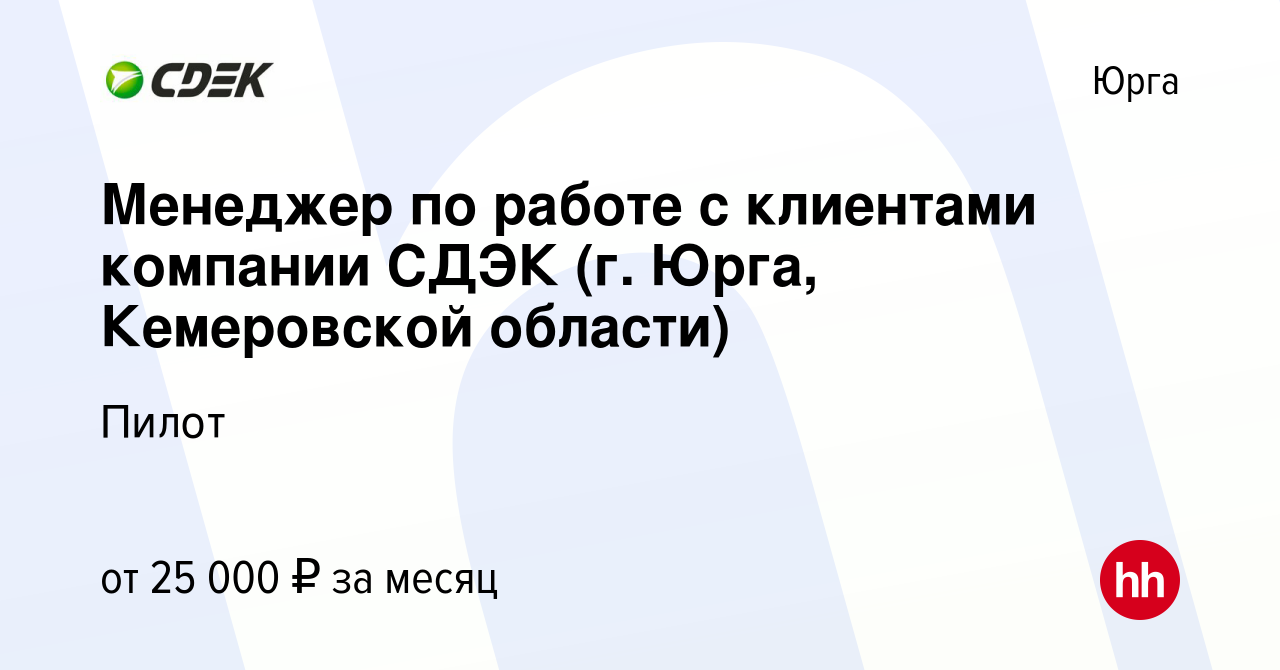 CDEK

Юрга

Менеджер по работе с клиентами компании СДЭК (г. Юрга, Кемеровской области)

Пилот

от 25 000 ₽ за месяц

hh